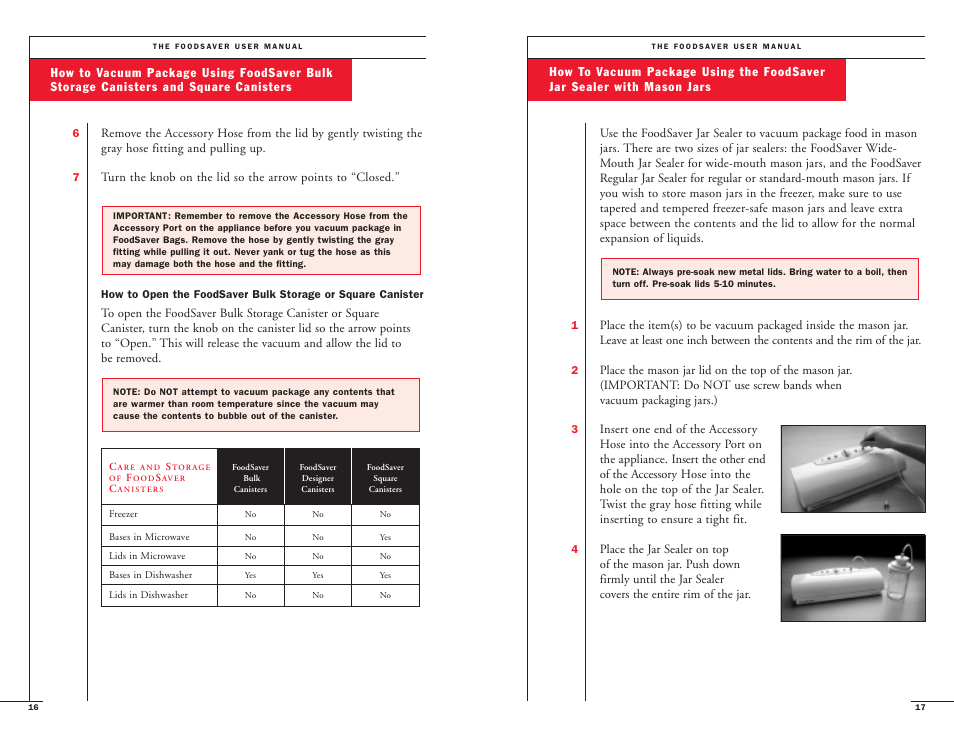 THE FOODSAVER USER MANUAL

How to Vacuum Package Using FoodSaver Bulk Storage Canisters and Square Canisters

6 Remove the Accessory Hose from the lid by gently twisting the gray hose fitting and pulling up.

7 Turn the knob on the lid so the arrow points to "Closed."

IMPORTANT: Remember to remove the Accessory Hose from the Accessory Port on the appliance before you vacuum package in FoodSaver Bags. Remove the hose by gently twisting the gray fitting while pulling it out. Never yank or tug the hose as this may damage both the hose and the fitting.

How to Open the FoodSaver Bulk Storage or Square Canister

To open the FoodSaver Bulk Storage Canister or Square Canister, turn the knob on the canister lid so the arrow points to "Open." This will release the vacuum and allow the lid to be removed.

NOTE: Do NOT attempt to vacuum package any contents that are warmer than room temperature since the vacuum may cause the contents to bubble out of the canister.

| CARE AND STORAGE OF FOODSAVER CANISTERS | FoodSaver Bulk Canisters | FoodSaver Designer Canisters | FoodSaver Square Canisters |
|---|---|---|---|
| Freezer | No | No | No |
| Bases in Microwave | No | No | Yes |
| Lids in Microwave | No | No | No |
| Bases in Dishwasher | Yes | Yes | Yes |
| Lids in Dishwasher | No | No | No |

16

THE FOODSAVER USER MANUAL

How To Vacuum Package Using the FoodSaver Jar Sealer with Mason Jars

Use the FoodSaver Jar Sealer to vacuum package food in mason jars. There are two sizes of jar sealers: the FoodSaver Wide-Mouth Jar Sealer for wide-mouth mason jars, and the FoodSaver Regular Jar Sealer for regular or standard-mouth mason jars. If you wish to store mason jars in the freezer, make sure to use tapered and tempered freezer-safe mason jars and leave extra space between the contents and the lid to allow for the normal expansion of liquids.

NOTE: Always pre-soak new metal lids. Bring water to a boil, then turn off. Pre-soak lids 5-10 minutes.

1 Place the item(s) to be vacuum packaged inside the mason jar. Leave at least one inch between the contents and the rim of the jar.

2 Place the mason jar lid on the top of the mason jar. (IMPORTANT: Do NOT use screw bands when vacuum packaging jars.)

3 Insert one end of the Accessory Hose into the Accessory Port on the appliance. Insert the other end of the Accessory Hose into the hole on the top of the Jar Sealer. Twist the gray hose fitting while inserting to ensure a tight fit.

4 Place the Jar Sealer on top of the mason jar. Push down firmly until the Jar Sealer covers the entire rim of the jar.

17